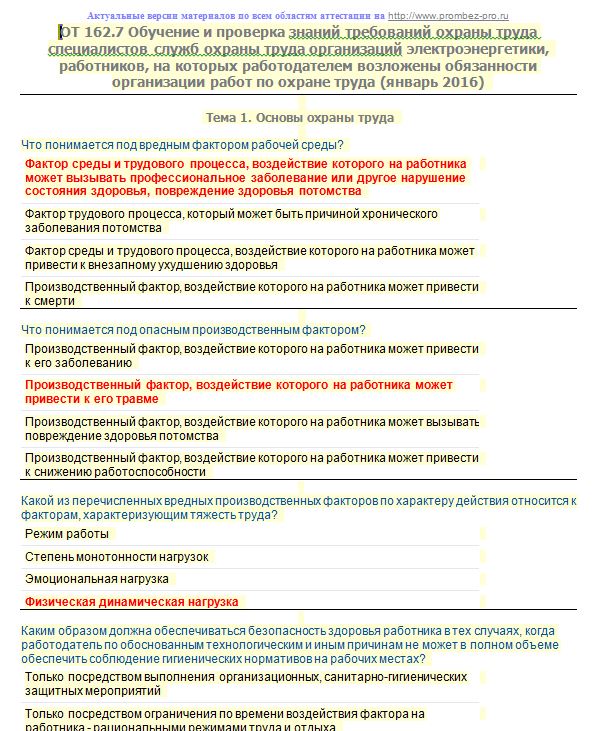 Актуальные версии материалов по всем областям аттестации на http://www.prombez-pro.ru

ОТ 162.7 Обучение и проверка знаний требований охраны труда специалистов служб охраны труда организаций электроэнергетики, работников, на которых работодателем возложены обязанности организации работ по охране труда (январь 2016)

Тема 1. Основы охраны труда

Что понимается под вредным фактором рабочей среды?

Фактор среды и трудового процесса, воздействие которого на работника может вызывать профессиональное заболевание или другое нарушение состояния здоровья, повреждение здоровья потомства

Фактор трудового процесса, который может быть причиной хронического заболевания потомства

Фактор среды и трудового процесса, воздействие которого на работника может привести к внезапному ухудшению здоровья

Производственный фактор, воздействие которого на работника может привести к смерти

Что понимается под опасным производственным фактором?

Производственный фактор, воздействие которого на работника может привести к его заболеванию

Производственный фактор, воздействие которого на работника может привести к его травме

Производственный фактор, воздействие которого на работника может вызывать повреждение здоровья потомства

Производственный фактор, воздействие которого на работника может привести к снижению работоспособности

Какой из перечисленных вредных производственных факторов по характеру действия относится к факторам, характеризующим тяжесть труда?

Режим работы

Степень монотонности нагрузок

Эмоциональная нагрузка

Физическая динамическая нагрузка

Каким образом должна обеспечиваться безопасность здоровья работника в тех случаях, когда работодатель по обоснованным технологическим и иным причинам не может в полном объеме обеспечить соблюдение гигиенических нормативов на рабочих местах?

Только посредством выполнения организационных, санитарно-гигиенических защитных мероприятий

Только посредством ограничения по времени воздействия фактора на работника - рациональными режимами труда и отдыха